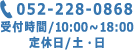 052-228-0868
受付時間/10:00～18:00
定休日/土・日